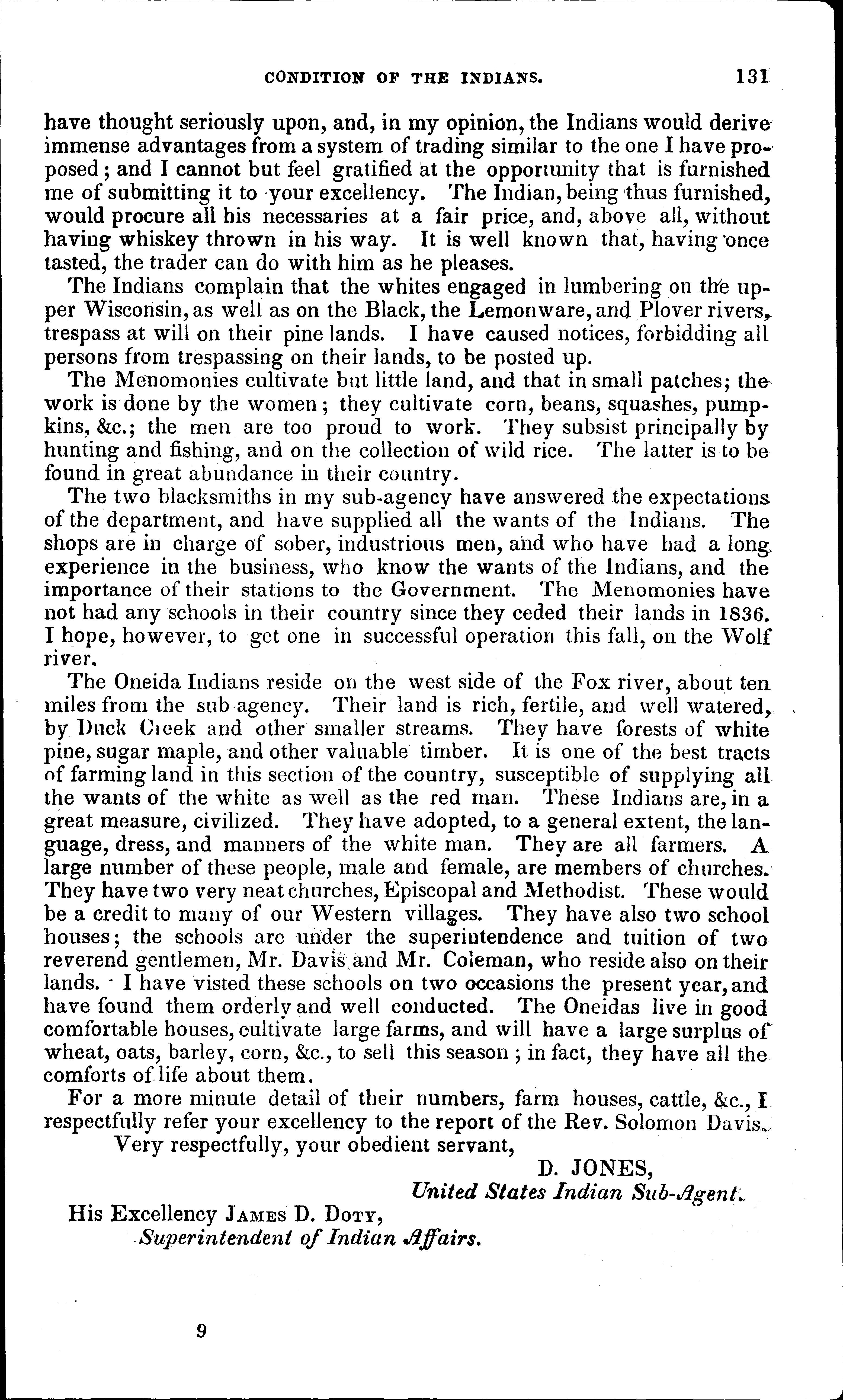 CONDITION OF THE INDIANS. 131

have thought seriously upon, and, in my opinion, the Indians would derive immense advantages from a system of trading similar to the one I have proposed; and I cannot but feel gratified at the opportunity that is furnished me of submitting it to your excellency. The Indian, being thus furnished, would procure all his necessaries at a fair price, and, above all, without having whiskey thrown in his way. It is well known that, having once tasted, the trader can do with him as he pleases.

The Indians complain that the whites engaged in lumbering on the upper Wisconsin, as well as on the Black, the Lemonware, and Plover rivers, trespass at will on their pine lands. I have caused notices, forbidding all persons from trespassing on their lands, to be posted up.

The Menomonies cultivate but little land, and that in small patches; the work is done by the women; they cultivate corn, beans, squashes, pumpkins, &c.; the men are too proud to work. They subsist principally by hunting and fishing, and on the collection of wild rice. The latter is to be found in great abundance in their country.

The two blacksmiths in my sub-agency have answered the expectations of the department, and have supplied all the wants of the Indians. The shops are in charge of sober, industrious men, and who have had a long experience in the business, who know the wants of the Indians, and the importance of their stations to the Government. The Menomonies have not had any schools in their country since they ceded their lands in 1836. I hope, however, to get one in successful operation this fall, on the Wolf river.

The Oneida Indians reside on the west side of the Fox river, about ten miles from the sub-agency. Their land is rich, fertile, and well watered, by Duck Creek and other smaller streams. They have forests of white pine, sugar maple, and other valuable timber. It is one of the best tracts of farming land in this section of the country, susceptible of supplying all the wants of the white as well as the red man. These Indians are, in a great measure, civilized. They have adopted, to a general extent, the language, dress, and manners of the white man. They are all farmers. A large number of these people, male and female, are members of churches. They have two very neat churches, Episcopal and Methodist. These would be a credit to many of our Western villages. They have also two school houses; the schools are under the superintendence and tuition of two reverend gentlemen, Mr. Davis and Mr. Coleman, who reside also on their lands. I have visted these schools on two occasions the present year, and have found them orderly and well conducted. The Oneidas live in good comfortable houses, cultivate large farms, and will have a large surplus of wheat, oats, barley, corn, &c., to sell this season; in fact, they have all the comforts of life about them.

For a more minute detail of their numbers, farm houses, cattle, &c., I respectfully refer your excellency to the report of the Rev. Solomon Davis.

Very respectfully, your obedient servant,

D. JONES,
United States Indian Sub-Agent.

His Excellency James D. Doty,
Superintendent of Indian Affairs.

9